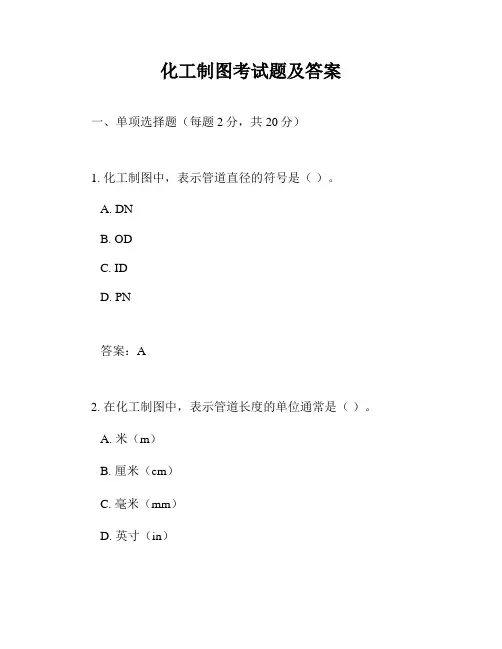 化工制图考试题及答案

一、单项选择题（每题 2 分，共 20 分）

1. 化工制图中，表示管道直径的符号是（ ）。

A. DN

B. OD

C. ID

D. PN

答案：A

2. 在化工制图中，表示管道长度的单位通常是（ ）。

A. 米（m）

B. 厘米（cm）

C. 毫米（mm）

D. 英寸（in）